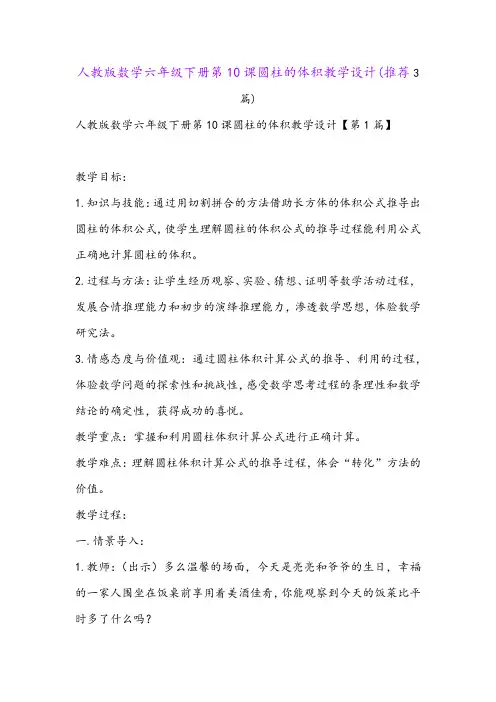 人教版数学六年级下册第10课圆柱的体积教学设计(推荐3篇)

人教版数学六年级下册第10课圆柱的体积教学设计【第1篇】

教学目标:

1.知识与技能:通过用切割拼合的方法借助长方体的体积公式推导出圆柱的体积公式,使学生理解圆柱的体积公式的推导过程能利用公式正确地计算圆柱的体积。

2.过程与方法:让学生经历观察、实验、猜想、证明等数学活动过程,发展合情推理能力和初步的演绎推理能力,渗透数学思想,体验数学研究法。

3.情感态度与价值观:通过圆柱体积计算公式的推导、利用的过程,体验数学问题的探索性和挑战性,感受数学思考过程的条理性和数学结论的确定性,获得成功的喜悦。

教学重点:掌握和利用圆柱体积计算公式进行正确计算。

教学难点:理解圆柱体积计算公式的推导过程,体会“转化”方法的价值。

教学过程:

一.情景导入:

1.教师:(出示)多么温馨的场面,今天是亮亮和爷爷的生日,幸福的一家人围坐在饭桌前享用着美酒佳肴,你能观察到今天的饭菜比平时多了什么吗?